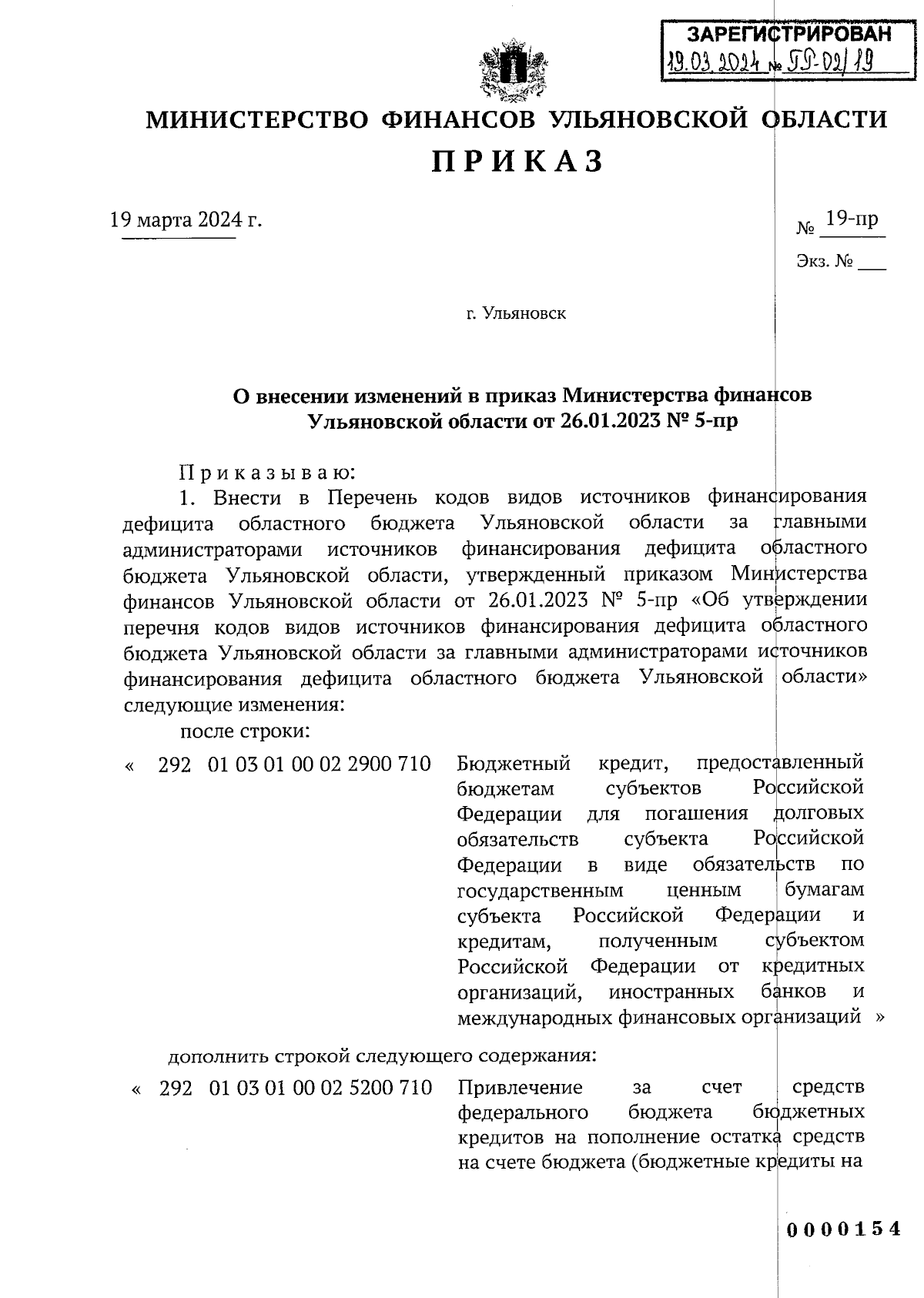 ЗАРЕГИСТРИРОВАН
19.03.2024 № ПР-02/19

МИНИСТЕРСТВО ФИНАНСОВ УЛЬЯНОВСКОЙ ОБЛАСТИ

ПРИКАЗ

19 марта 2024 г.

№ 19-пр

Экз. № ___

г. Ульяновск

О внесении изменений в приказ Министерства финансов Ульяновской области от 26.01.2023 № 5-пр

Приказываю:

1. Внести в Перечень кодов видов источников финансирования дефицита областного бюджета Ульяновской области за главными администраторами источников финансирования дефицита областного бюджета Ульяновской области, утвержденный приказом Министерства финансов Ульяновской области от 26.01.2023 № 5-пр «Об утверждении перечня кодов видов источников финансирования дефицита областного бюджета Ульяновской области за главными администраторами источников финансирования дефицита областного бюджета Ульяновской области» следующие изменения:

после строки:

« 292 01 03 01 00 02 2900 710 Бюджетный кредит, предоставленный бюджетам субъектов Российской Федерации для погашения долговых обязательств субъекта Российской Федерации в виде обязательств по государственным ценным бумагам субъекта Российской Федерации и кредитам, полученным субъектом Российской Федерации от кредитных организаций, иностранных банков и международных финансовых организаций »

дополнить строкой следующего содержания:

« 292 01 03 01 00 02 5200 710 Привлечение за счет средств федерального бюджета бюджетных кредитов на пополнение остатка средств на счете бюджета (бюджетные кредиты на

0000154